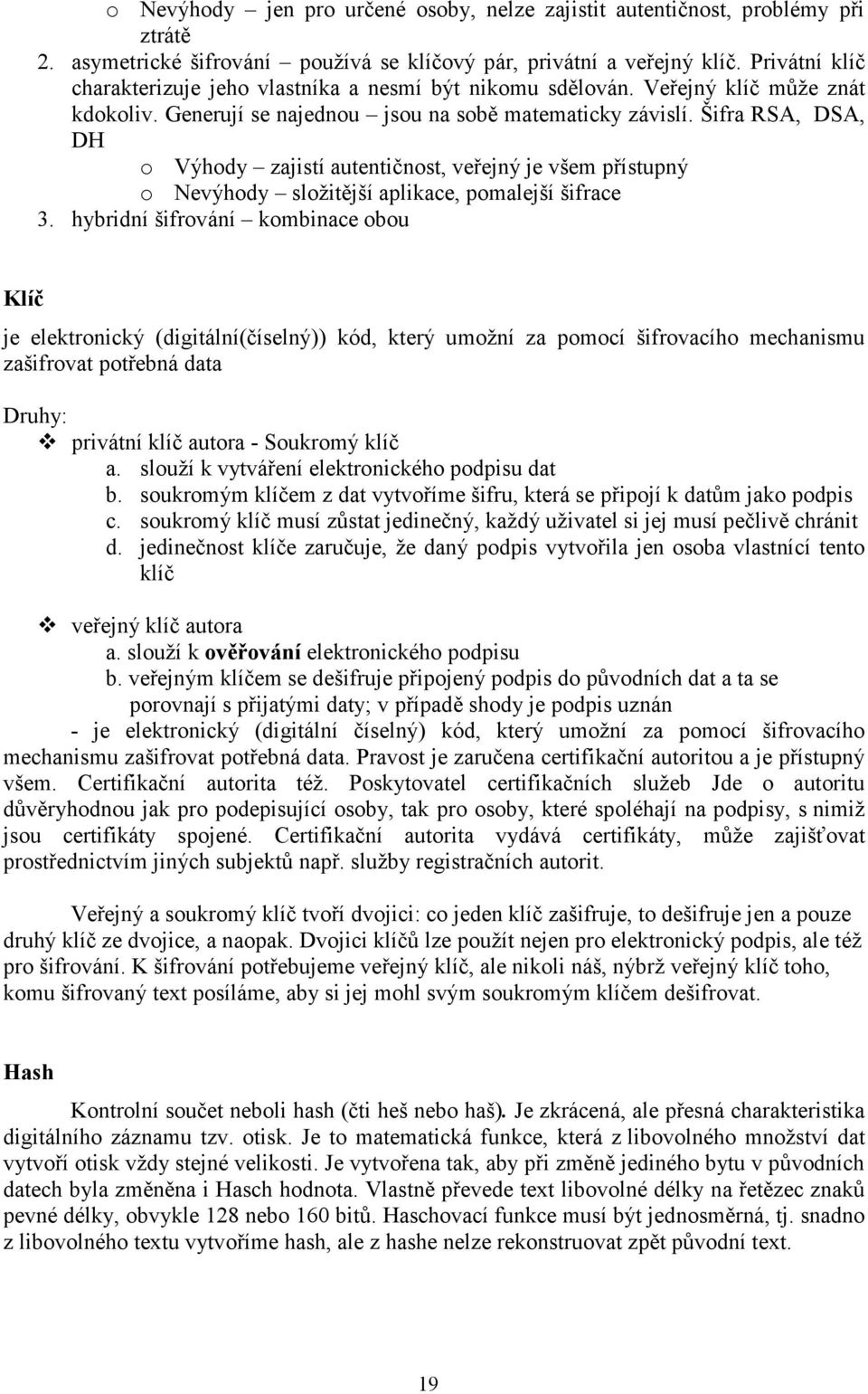 o Nevýhody – jen pro určené osoby, nelze zajistit autentičnost, problémy při ztrátě

2. asymetrické šifrování – používá se klíčový pár, privátní a veřejný klíč. Privátní klíč charakterizuje jeho vlastníka a nesmí být nikomu sdělován. Veřejný klíč může znát kdokoliv. Generují se najednou – jsou na sobě matematicky závislí. Šifra RSA, DSA, DH

o Výhody – zajistí autentičnost, veřejný je všem přístupný

o Nevýhody – složitější aplikace, pomalejší šifrace

3. hybridní šifrování – kombinace obou

Klíč

je elektronický (digitální(číselný)) kód, který umožní za pomocí šifrovacího mechanismu zašifrovat potřebná data

Druhy:

❖ privátní klíč autora - Soukromý klíč

a. slouží k vytváření elektronického podpisu dat

b. soukromým klíčem z dat vytvoříme šifru, která se připojí k datům jako podpis

c. soukromý klíč musí zůstat jedinečný, každý uživatel si jej musí pečlivě chránit

d. jedinečnost klíče zaručuje, že daný podpis vytvořila jen osoba vlastnící tento klíč

❖ veřejný klíč autora

a. slouží k ověřování elektronického podpisu

b. veřejným klíčem se dešifruje připojený podpis do původních dat a ta se porovnají s přijatými daty; v případě shody je podpis uznán

- je elektronický (digitální číselný) kód, který umožní za pomocí šifrovacího mechanismu zašifrovat potřebná data. Pravost je zaručena certifikační autoritou a je přístupný všem. Certifikační autorita též. Poskytovatel certifikačních služeb Jde o autoritu důvěryhodnou jak pro podepisující osoby, tak pro osoby, které spoléhají na podpisy, s nimiž jsou certifikáty spojené. Certifikační autorita vydává certifikáty, může zajišťovat prostřednictvím jiných subjektů např. služby registračních autorit.

Veřejný a soukromý klíč tvoří dvojici: co jeden klíč zašifruje, to dešifruje jen a pouze druhý klíč ze dvojice, a naopak. Dvojici klíčů lze použít nejen pro elektronický podpis, ale též pro šifrování. K šifrování potřebujeme veřejný klíč, ale nikoli náš, nýbrž veřejný klíč toho, komu šifrovaný text posíláme, aby si jej mohl svým soukromým klíčem dešifrovat.

Hash

Kontrolní součet neboli hash (čti heš nebo haš). Je zkrácená, ale přesná charakteristika digitálního záznamu tzv. otisk. Je to matematická funkce, která z libovolného množství dat vytvoří otisk vždy stejné velikosti. Je vytvořena tak, aby při změně jediného bytu v původních datech byla změněna i Hasch hodnota. Vlastně převede text libovolné délky na řetězec znaků pevné délky, obvykle 128 nebo 160 bitů. Haschovací funkce musí být jednosměrná, tj. snadno z libovolného textu vytvoříme hash, ale z hashe nelze rekonstruovat zpět původní text.

19